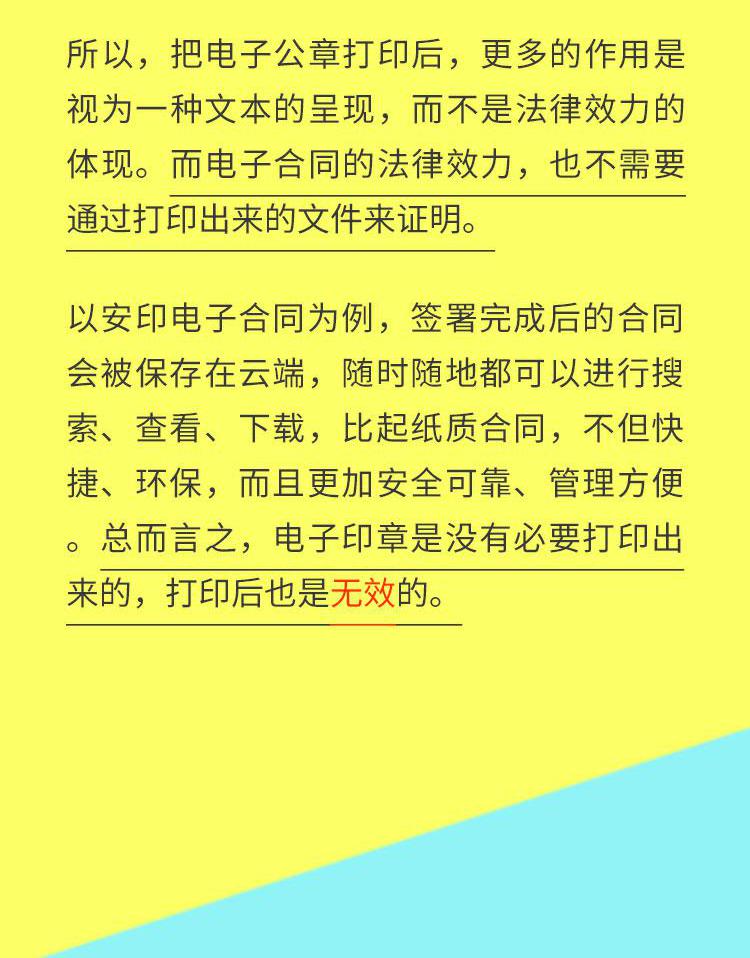 所以，把电子公章打印后，更多的作用是视为一种文本的呈现，而不是法律效力的体现。而电子合同的法律效力，也不需要通过打印出来的文件来证明。

以安印电子合同为例，签署完成后的合同会被保存在云端，随时随地都可以进行搜索、查看、下载，比起纸质合同，不但快捷、环保，而且更加安全可靠、管理方便。总而言之，电子印章是没有必要打印出来的，打印后也是无效的。